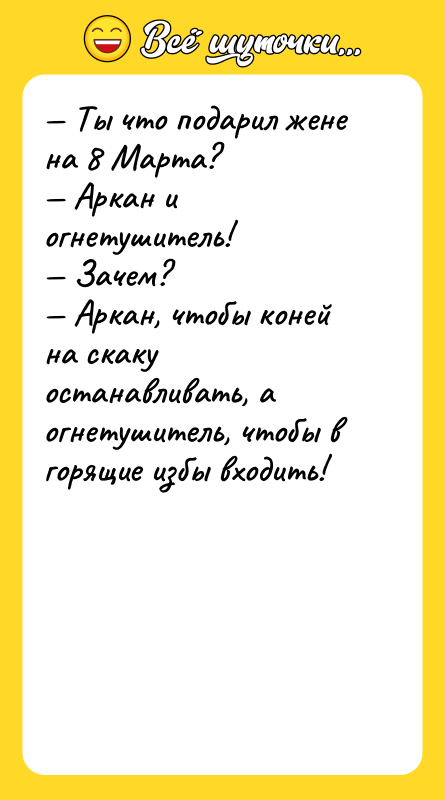 Всё шуточки...

— Ты что подарил жене на 8 Марта?
— Аркан и огнетушитель!
— Зачем?
— Аркан, чтобы коней на скаку останавливать, а огнетушитель, чтобы в горящие избы входить!